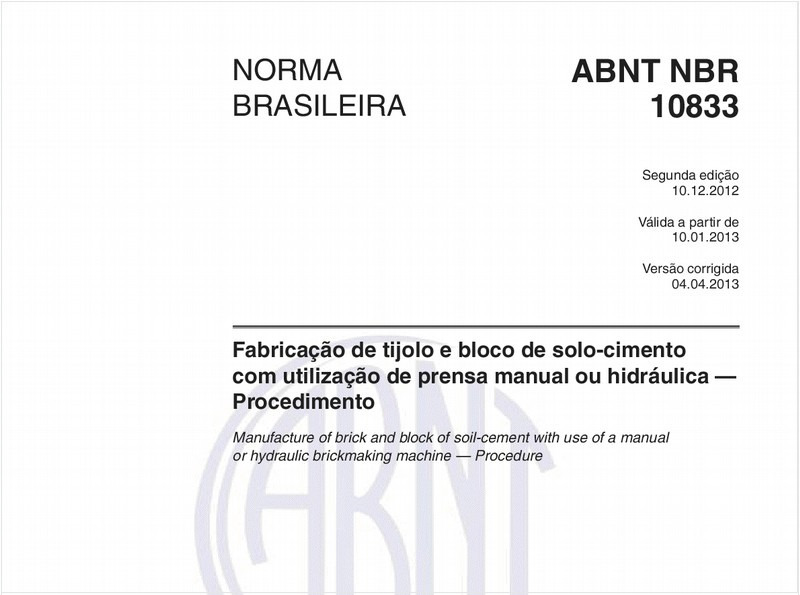 NORMA BRASILEIRA

ABNT NBR 10833

Segunda edição
10.12.2012

Válida a partir de
10.01.2013

Versão corrigida
04.04.2013

Fabricação de tijolo e bloco de solo-cimento com utilização de prensa manual ou hidráulica — Procedimento

Manufacture of brick and block of soil-cement with use of a manual or hydraulic brickmaking machine — Procedure

ABNT